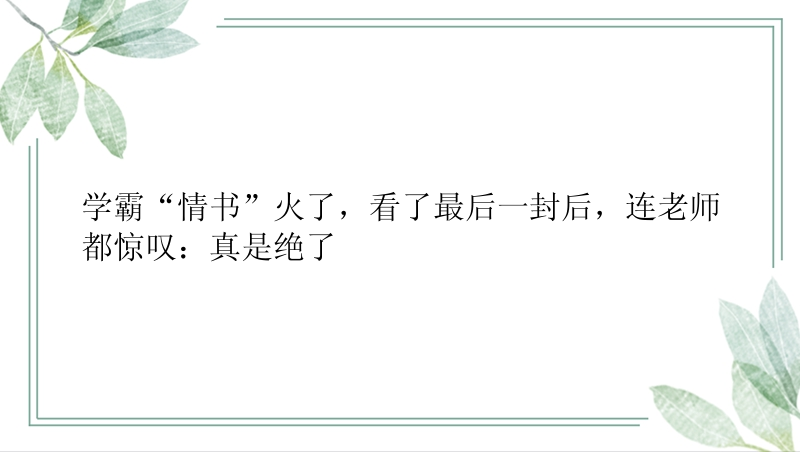 学霸“情书”火了，看了最后一封后，连老师都惊叹：真是绝了